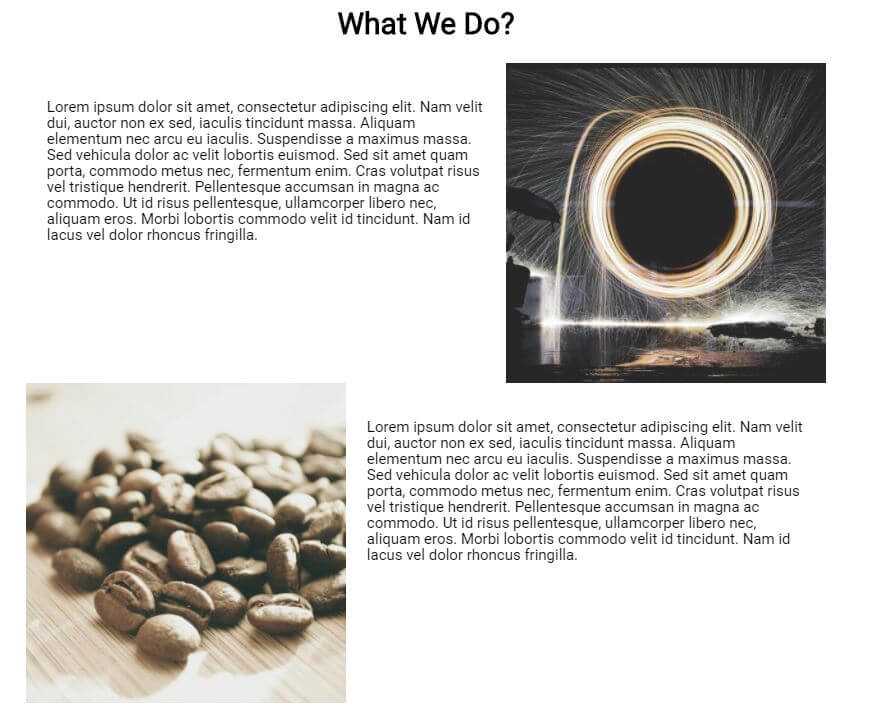 What We Do?

Lorem ipsum dolor sit amet, consectetur adipiscing elit. Nam velit dui, auctor non ex sed, iaculis tincidunt massa. Aliquam elementum nec arcu eu iaculis. Suspendisse a maximus massa. Sed vehicula dolor ac velit lobortis euismod. Sed sit amet quam porta, commodo metus nec, fermentum enim. Cras volutpat risus vel tristique hendrerit. Pellentesque accumsan in magna ac commodo. Ut id risus pellentesque, ullamcorper libero nec, aliquam eros. Morbi lobortis commodo velit id tincidunt. Nam id lacus vel dolor rhoncus fringilla.

Lorem ipsum dolor sit amet, consectetur adipiscing elit. Nam velit dui, auctor non ex sed, iaculis tincidunt massa. Aliquam elementum nec arcu eu iaculis. Suspendisse a maximus massa. Sed vehicula dolor ac velit lobortis euismod. Sed sit amet quam porta, commodo metus nec, fermentum enim. Cras volutpat risus vel tristique hendrerit. Pellentesque accumsan in magna ac commodo. Ut id risus pellentesque, ullamcorper libero nec, aliquam eros. Morbi lobortis commodo velit id tincidunt. Nam id lacus vel dolor rhoncus fringilla.